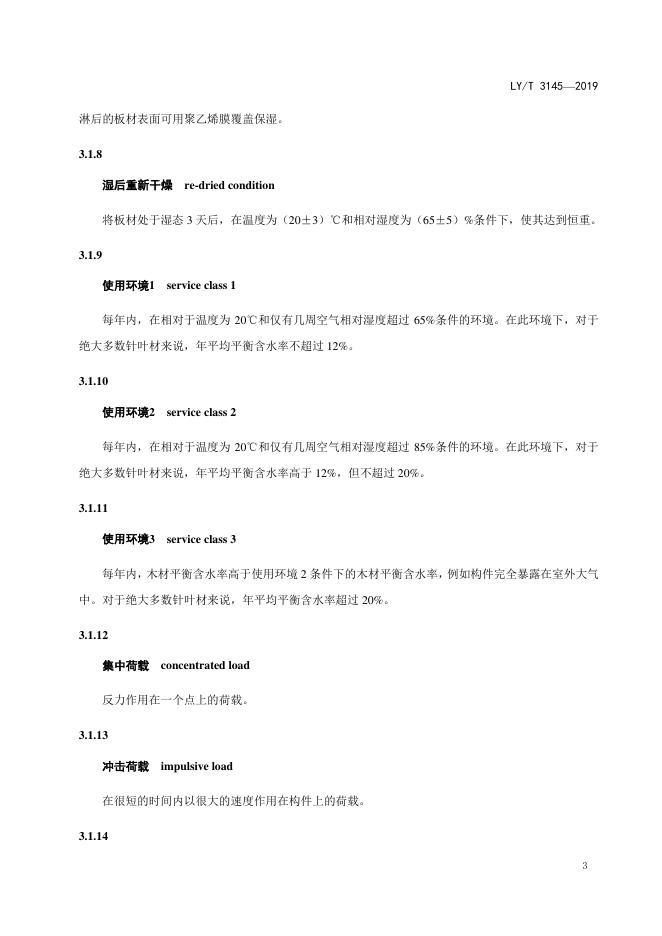 LY/T 3145—2019

淋后的板材表面可用聚乙烯膜覆盖保湿。

3.1.8

湿后重新干燥　re-dried condition

将板材处于湿态 3 天后，在温度为（20±3）℃和相对湿度为（65±5）%条件下，使其达到恒重。

3.1.9

使用环境1　service class 1

每年内，在相对于温度为 20℃和仅有几周空气相对湿度超过 65%条件的环境。在此环境下，对于绝大多数针叶材来说，年平均平衡含水率不超过 12%。

3.1.10

使用环境2　service class 2

每年内，在相对于温度为 20℃和仅有几周空气相对湿度超过 85%条件的环境。在此环境下，对于绝大多数针叶材来说，年平均平衡含水率高于 12%，但不超过 20%。

3.1.11

使用环境3　service class 3

每年内，木材平衡含水率高于使用环境 2 条件下的木材平衡含水率，例如构件完全暴露在室外大气中。对于绝大多数针叶材来说，年平均平衡含水率超过 20%。

3.1.12

集中荷载　concentrated load

反力作用在一个点上的荷载。

3.1.13

冲击荷载　impulsive load

在很短的时间内以很大的速度作用在构件上的荷载。

3.1.14

3